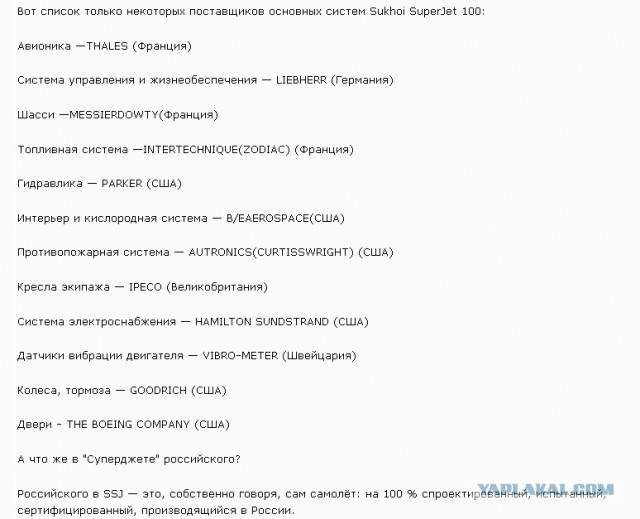 Вот список только некоторых поставщиков основных систем Sukhoi SuperJet 100:

Авионика —THALES (Франция)

Система управления и жизнеобеспечения — LIEBHERR (Германия)

Шасси —MESSIERDOWTY(Франция)

Топливная система —INTERTECHNIQUE(ZODIAC) (Франция)

Гидравлика — PARKER (США)

Интерьер и кислородная система — B/EAEROSPACE(США)

Противопожарная система — AUTRONICS(CURTISSWRIGHT) (США)

Кресла экипажа — IPECO (Великобритания)

Система электроснабжения — HAMILTON SUNDSTRAND (США)

Датчики вибрации двигателя — VIBRO-METER (Швейцария)

Колеса, тормоза — GOODRICH (США)

Двери - THE BOEING COMPANY (США)

А что же в "Суперджете" российского?

Российского в SSJ — это, собственно говоря, сам самолёт: на 100 % спроектированный, испытанный, сертифицированный, производящийся в России.

YAPLAKAL.COM